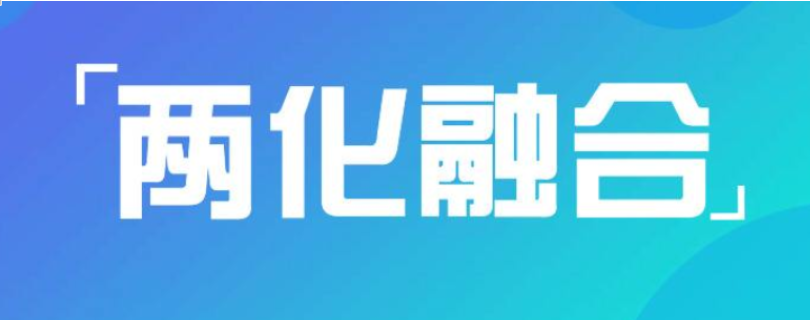 「两化融合」